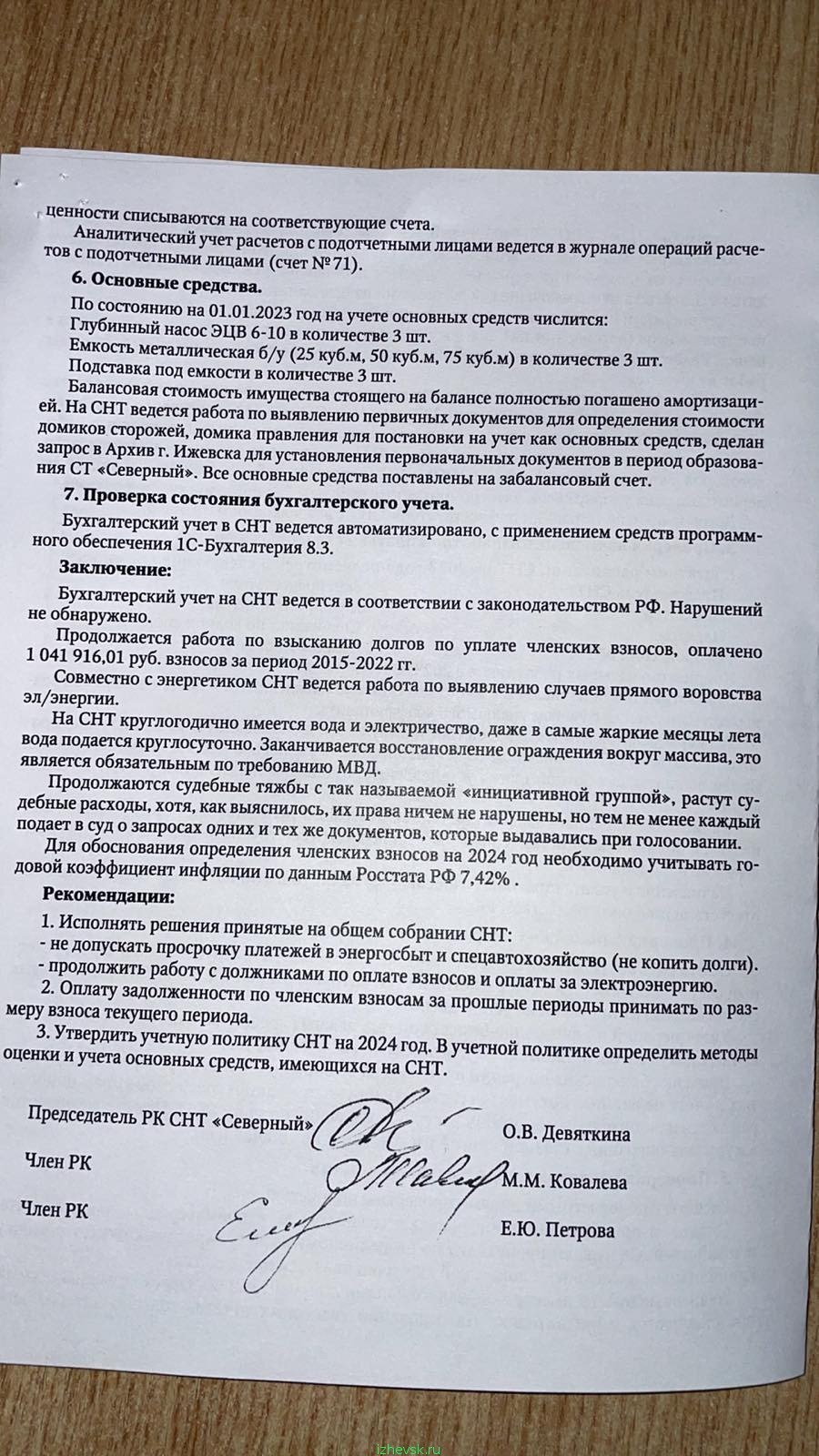 ценности списываются на соответствующие счета.

Аналитический учет расчетов с подотчетными лицами ведется в журнале операций расчетов с подотчетными лицами (счет №71).

6. Основные средства.

По состоянию на 01.01.2023 год на учете основных средств числится:
Глубинный насос ЭЦВ 6-10 в количестве 3 шт.
Емкость металлическая б/у (25 куб.м, 50 куб.м, 75 куб.м) в количестве 3 шт.
Подставка под емкости в количестве 3 шт.

Балансовая стоимость имущества стоящего на балансе полностью погашено амортизацией. На СНТ ведется работа по выявлению первичных документов для определения стоимости домиков сторожей, домика правления для постановки на учет как основных средств, сделан запрос в Архив г. Ижевска для установления первоначальных документов в период образования СТ «Северный». Все основные средства поставлены на забалансовый счет.

7. Проверка состояния бухгалтерского учета.

Бухгалтерский учет в СНТ ведется автоматизировано, с применением средств программного обеспечения 1С-Бухгалтерия 8.3.

Заключение:

Бухгалтерский учет на СНТ ведется в соответствии с законодательством РФ. Нарушений не обнаружено.

Продолжается работа по взысканию долгов по уплате членских взносов, оплачено 1 041 916,01 руб. взносов за период 2015-2022 гг.

Совместно с энергетиком СНТ ведется работа по выявлению случаев прямого воровства эл/энергии.

На СНТ круглогодично имеется вода и электричество, даже в самые жаркие месяцы лета вода подается круглосуточно. Заканчивается восстановление ограждения вокруг массива, это является обязательным по требованию МВД.

Продолжаются судебные тяжбы с так называемой «инициативной группой», растут судебные расходы, хотя, как выяснилось, их права ничем не нарушены, но тем не менее каждый подает в суд о запросах одних и тех же документов, которые выдавались при голосовании.

Для обоснования определения членских взносов на 2024 год необходимо учитывать годовой коэффициент инфляции по данным Росстата РФ 7,42% .

Рекомендации:

1. Исполнять решения принятые на общем собрании СНТ:
- не допускать просрочку платежей в энергосбыт и спецавтохозяйство (не копить долги).
- продолжить работу с должниками по оплате взносов и оплаты за электроэнергию.
2. Оплату задолженности по членским взносам за прошлые периоды принимать по размеру взноса текущего периода.
3. Утвердить учетную политику СНТ на 2024 год. В учетной политике определить методы оценки и учета основных средств, имеющихся на СНТ.

Председатель РК СНТ «Северный» О.В. Девяткина

Член РК М.М. Ковалева

Член РК Е.Ю. Петрова

izhevsk.ru